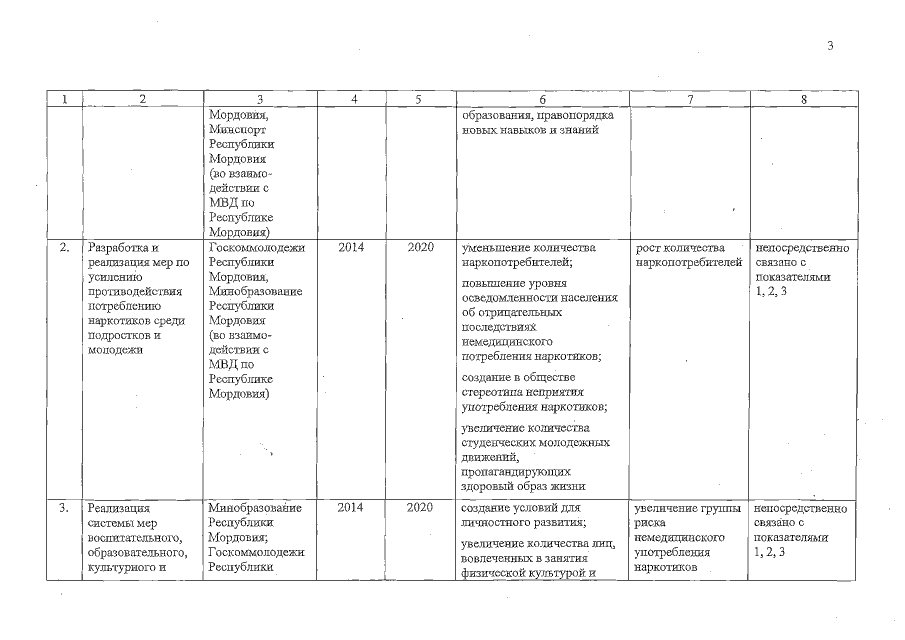 3

| 1 | 2 | 3 | 4 | 5 | 6 | 7 | 8 |
|---|---|---|---|---|---|---|---|
| | | Мордовия, Минспорт Республики Мордовия (во взаимодействии с МВД по Республике Мордовия) | | | образования, правопорядка новых навыков и знаний | | |
| 2. | Разработка и реализация мер по усилению противодействия потреблению наркотиков среди подростков и молодежи | Госкоммолодежи Республики Мордовия, Минобразование Республики Мордовия (во взаимодействии с МВД по Республике Мордовия) | 2014 | 2020 | уменьшение количества наркопотребителей; повышение уровня осведомленности населения об отрицательных последствиях немедицинского потребления наркотиков; создание в обществе стереотипа неприятия употребления наркотиков; увеличение количества студенческих молодежных движений, пропагандирующих здоровый образ жизни | рост количества наркопотребителей | непосредственно связано с показателями 1, 2, 3 |
| 3. | Реализация системы мер воспитательного, образовательного, культурного и | Минобразование Республики Мордовия; Госкоммолодежи Республики | 2014 | 2020 | создание условий для личностного развития; увеличение количества лиц, вовлеченных в занятия физической культурой и | увеличение группы риска немедицинского употребления наркотиков | непосредственно связано с показателями 1, 2, 3 |